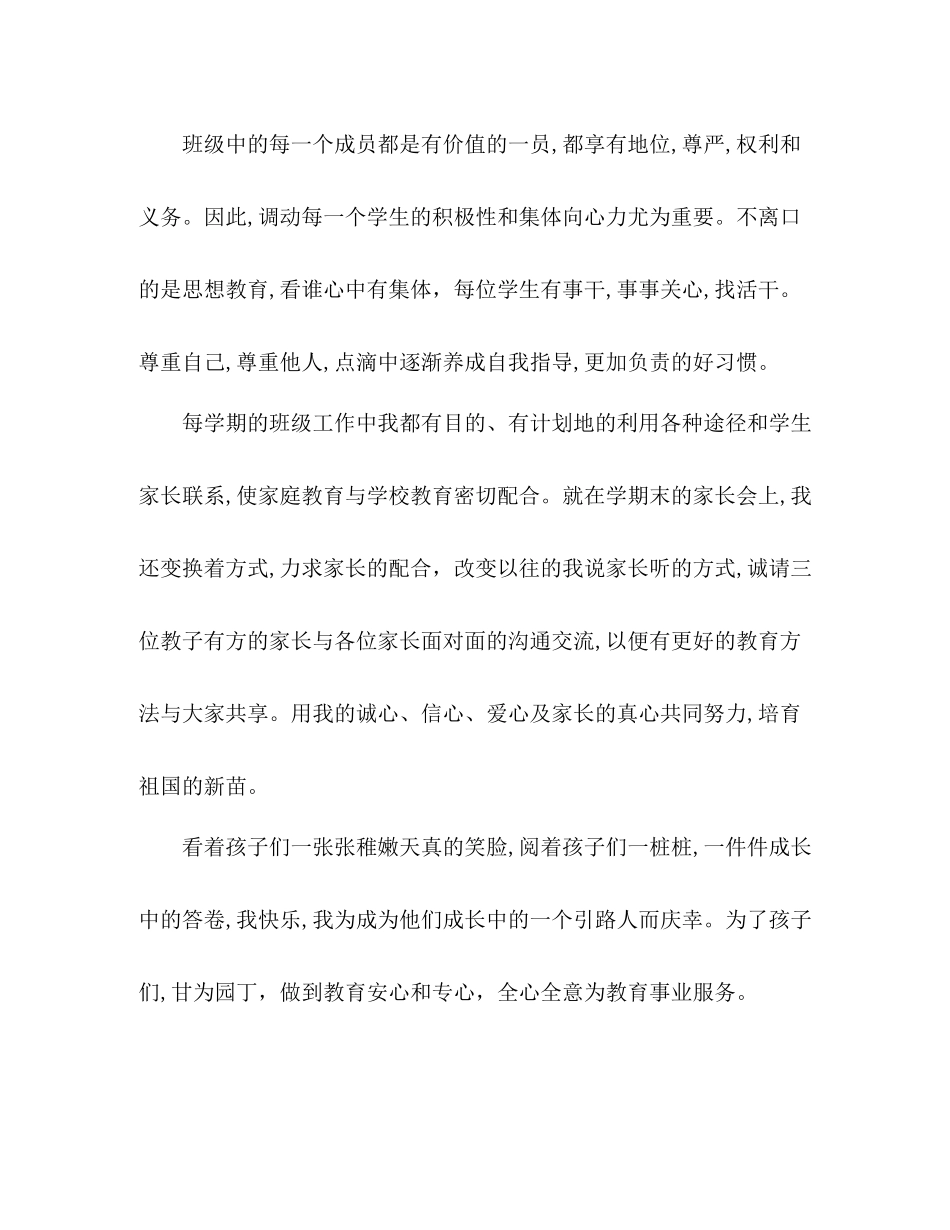 班级中的每一个成员都是有价值的一员,都享有地位,尊严,权利和义务。因此,调动每一个学生的积极性和集体向心力尤为重要。不离口的是思想教育,看谁心中有集体，每位学生有事干,事事关心,找活干。尊重自己,尊重他人,点滴中逐渐养成自我指导,更加负责的好习惯。

每学期的班级工作中我都有目的、有计划地的利用各种途径和学生家长联系,使家庭教育与学校教育密切配合。就在学期末的家长会上,我还变换着方式,力求家长的配合，改变以往的我说家长听的方式,诚请三位教子有方的家长与各位家长面对面的沟通交流,以便有更好的教育方法与大家共享。用我的诚心、信心、爱心及家长的真心共同努力,培育祖国的新苗。

看着孩子们一张张稚嫩天真的笑脸,阅着孩子们一桩桩,一件件成长中的答卷,我快乐,我为成为他们成长中的一个引路人而庆幸。为了孩子们,甘为园丁，做到教育安心和专心，全心全意为教育事业服务。